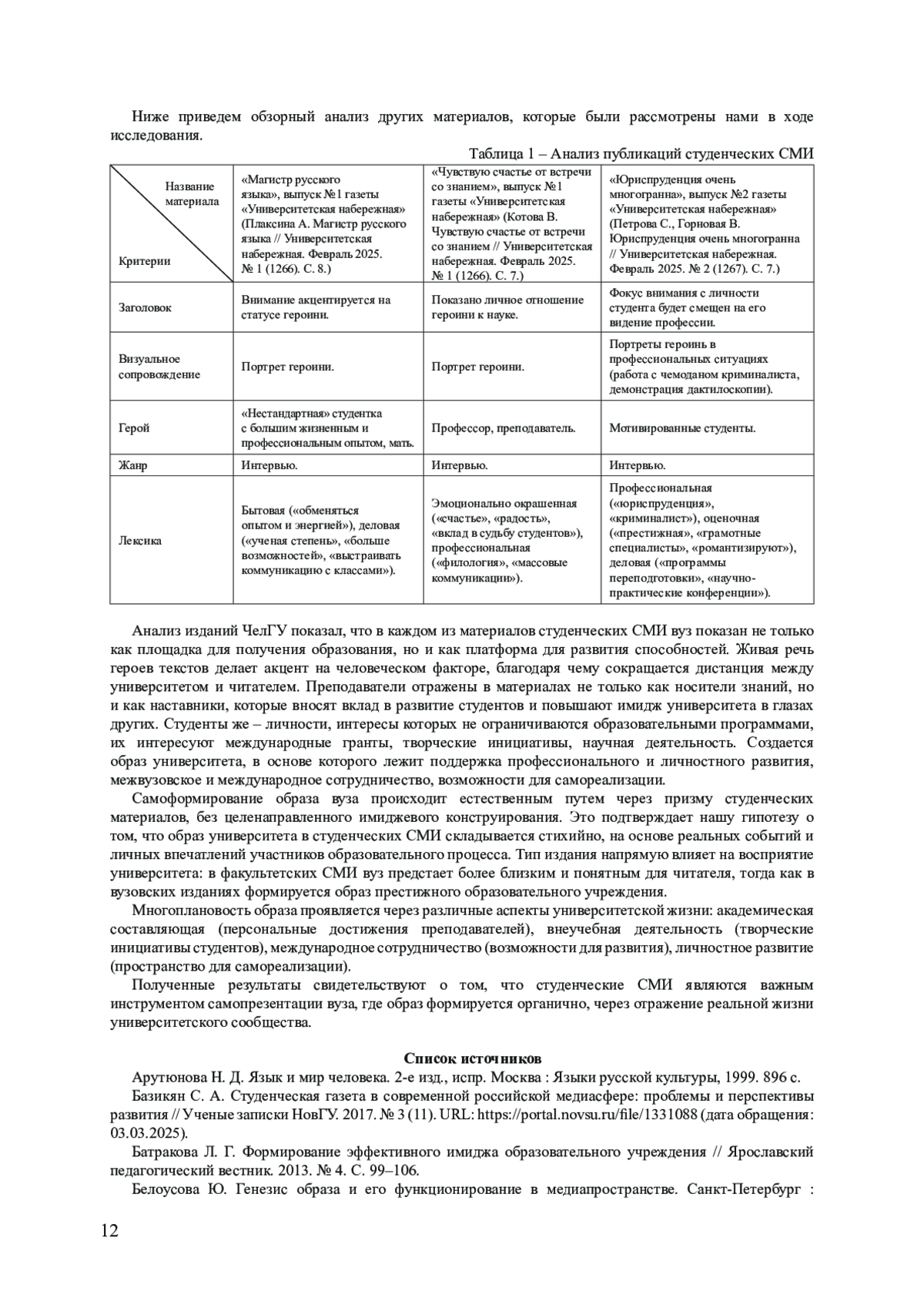 Ниже приведем обзорный анализ других материалов, которые были рассмотрены нами в ходе исследования.

Таблица 1 – Анализ публикаций студенческих СМИ

| Название материала / Критерии | «Магистр русского языка», выпуск №1 газеты «Университетская набережная» (Плаксина А. Магистр русского языка // Университетская набережная. Февраль 2025. № 1 (1266). С. 8.) | «Чувствую счастье от встречи со знанием», выпуск №1 газеты «Университетская набережная» (Котова В. Чувствую счастье от встречи со знанием // Университетская набережная. Февраль 2025. № 1 (1266). С. 7.) | «Юриспруденция очень многогранна», выпуск №2 газеты «Университетская набережная» (Петрова С., Горновая В. Юриспруденция очень многогранна // Университетская набережная. Февраль 2025. № 2 (1267). С. 7.) |
|---|---|---|---|
| Заголовок | Внимание акцентируется на статусе героини. | Показано личное отношение героини к науке. | Фокус внимания с личности студента будет смещен на его видение профессии. |
| Визуальное сопровождение | Портрет героини. | Портрет героини. | Портреты героинь в профессиональных ситуациях (работа с чемоданом криминалиста, демонстрация дактилоскопии). |
| Герой | «Нестандартная» студентка с большим жизненным и профессиональным опытом, мать. | Профессор, преподаватель. | Мотивированные студенты. |
| Жанр | Интервью. | Интервью. | Интервью. |
| Лексика | Бытовая («обменяться опытом и энергией»), деловая («ученая степень», «больше возможностей», «выстраивать коммуникацию с классами»). | Эмоционально окрашенная («счастье», «радость», «вклад в судьбу студентов»), профессиональная («филология», «массовые коммуникации»). | Профессиональная («юриспруденция», «криминалист»), оценочная («престижная», «грамотные специалисты», «романтизируют»), деловая («программы переподготовки», «научно-практические конференции»). |

Анализ изданий ЧелГУ показал, что в каждом из материалов студенческих СМИ вуз показан не только как площадка для получения образования, но и как платформа для развития способностей. Живая речь героев текстов делает акцент на человеческом факторе, благодаря чему сокращается дистанция между университетом и читателем. Преподаватели отражены в материалах не только как носители знаний, но и как наставники, которые вносят вклад в развитие студентов и повышают имидж университета в глазах других. Студенты же – личности, интересы которых не ограничиваются образовательными программами, их интересуют международные гранты, творческие инициативы, научная деятельность. Создается образ университета, в основе которого лежит поддержка профессионального и личностного развития, межвузовское и международное сотрудничество, возможности для самореализации.

Самоформирование образа вуза происходит естественным путем через призму студенческих материалов, без целенаправленного имиджевого конструирования. Это подтверждает нашу гипотезу о том, что образ университета в студенческих СМИ складывается стихийно, на основе реальных событий и личных впечатлений участников образовательного процесса. Тип издания напрямую влияет на восприятие университета: в факультетских СМИ вуз предстает более близким и понятным для читателя, тогда как в вузовских изданиях формируется образ престижного образовательного учреждения.

Многоплановость образа проявляется через различные аспекты университетской жизни: академическая составляющая (персональные достижения преподавателей), внеучебная деятельность (творческие инициативы студентов), международное сотрудничество (возможности для развития), личностное развитие (пространство для самореализации).

Полученные результаты свидетельствуют о том, что студенческие СМИ являются важным инструментом самопрезентации вуза, где образ формируется органично, через отражение реальной жизни университетского сообщества.

Список источников

Арутюнова Н. Д. Язык и мир человека. 2-е изд., испр. Москва : Языки русской культуры, 1999. 896 с.

Базикян С. А. Студенческая газета в современной российской медиасфере: проблемы и перспективы развития // Ученые записки НовГУ. 2017. № 3 (11). URL: https://portal.novsu.ru/file/1331088 (дата обращения: 03.03.2025).

Батракова Л. Г. Формирование эффективного имиджа образовательного учреждения // Ярославский педагогический вестник. 2013. № 4. С. 99–106.

Белоусова Ю. Генезис образа и его функционирование в медиапространстве. Санкт-Петербург :

12